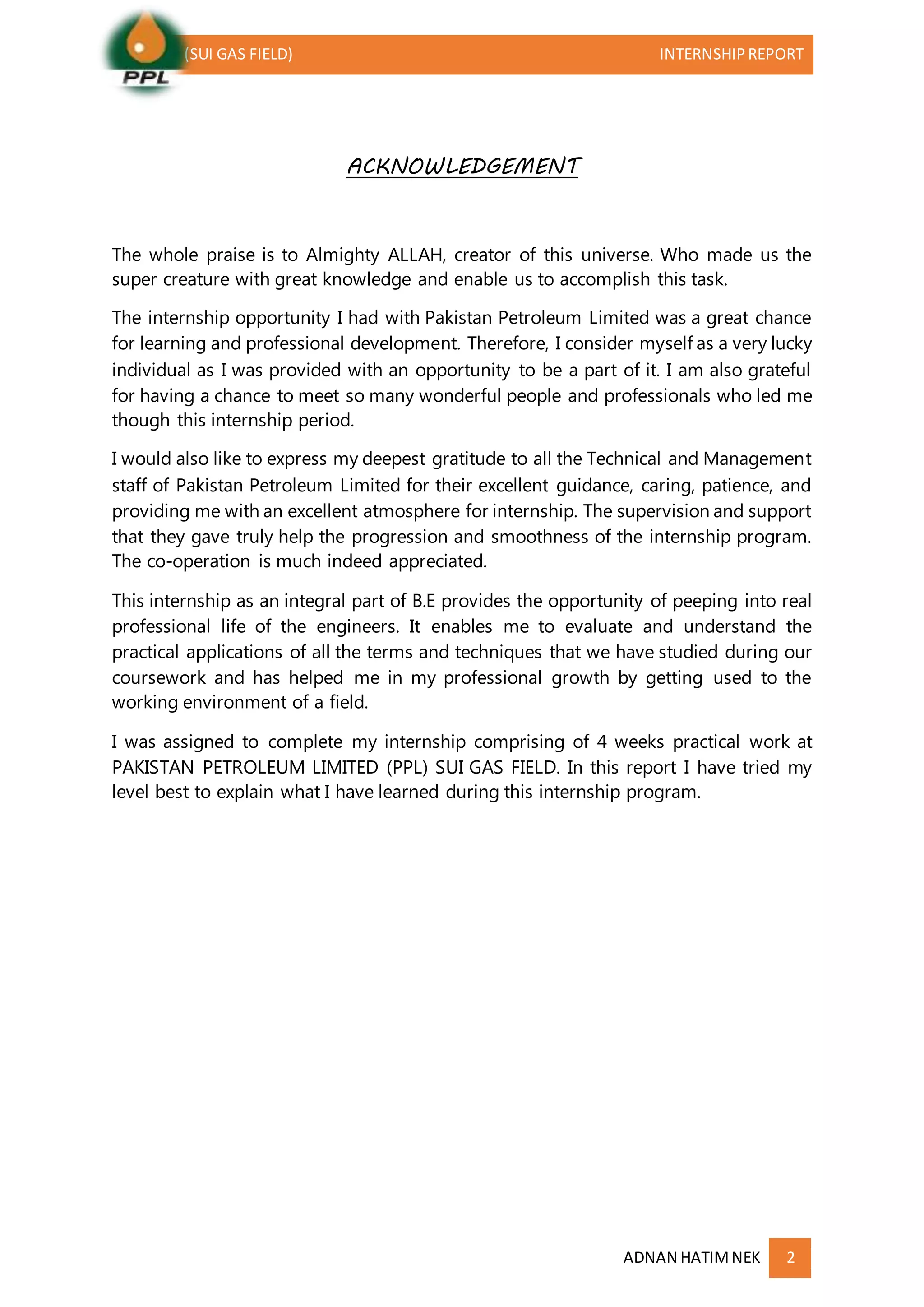 PPL (SUI GAS FIELD) INTERNSHIP REPORT

ACKNOWLEDGEMENT

The whole praise is to Almighty ALLAH, creator of this universe. Who made us the super creature with great knowledge and enable us to accomplish this task.

The internship opportunity I had with Pakistan Petroleum Limited was a great chance for learning and professional development. Therefore, I consider myself as a very lucky individual as I was provided with an opportunity to be a part of it. I am also grateful for having a chance to meet so many wonderful people and professionals who led me though this internship period.

I would also like to express my deepest gratitude to all the Technical and Management staff of Pakistan Petroleum Limited for their excellent guidance, caring, patience, and providing me with an excellent atmosphere for internship. The supervision and support that they gave truly help the progression and smoothness of the internship program. The co-operation is much indeed appreciated.

This internship as an integral part of B.E provides the opportunity of peeping into real professional life of the engineers. It enables me to evaluate and understand the practical applications of all the terms and techniques that we have studied during our coursework and has helped me in my professional growth by getting used to the working environment of a field.

I was assigned to complete my internship comprising of 4 weeks practical work at PAKISTAN PETROLEUM LIMITED (PPL) SUI GAS FIELD. In this report I have tried my level best to explain what I have learned during this internship program.

ADNAN HATIM NEK 2